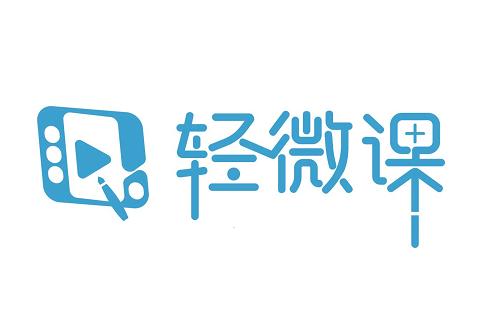 轻微课